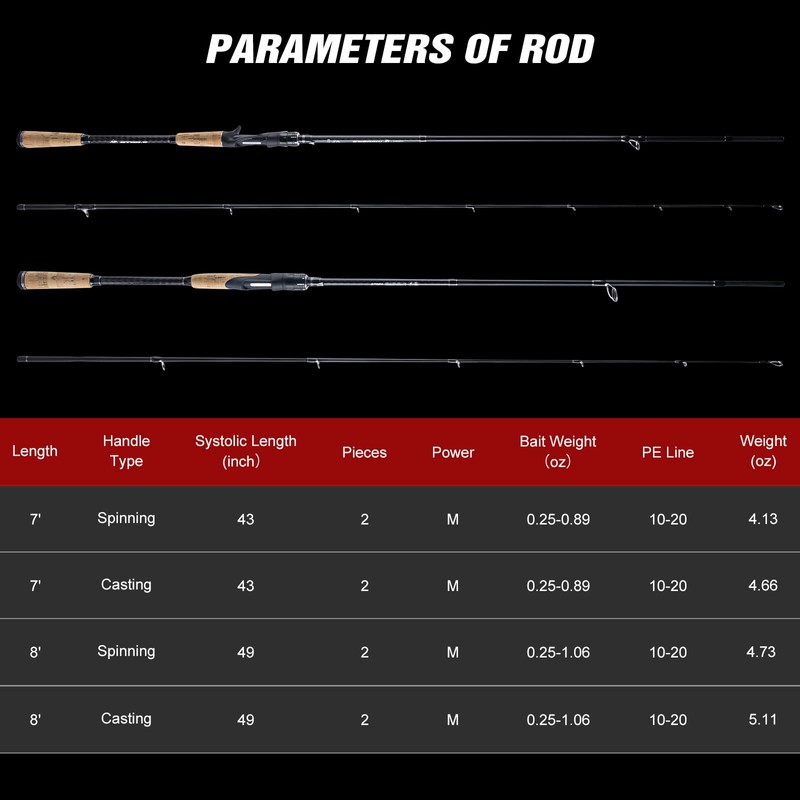 PARAMETERS OF ROD

| Length | Handle Type | Systolic Length (inch) | Pieces | Power | Bait Weight (oz) | PE Line | Weight (oz) |
|---|---|---|---|---|---|---|---|
| 7' | Spinning | 43 | 2 | M | 0.25-0.89 | 10-20 | 4.13 |
| 7' | Casting | 43 | 2 | M | 0.25-0.89 | 10-20 | 4.66 |
| 8' | Spinning | 49 | 2 | M | 0.25-1.06 | 10-20 | 4.73 |
| 8' | Casting | 49 | 2 | M | 0.25-1.06 | 10-20 | 5.11 |